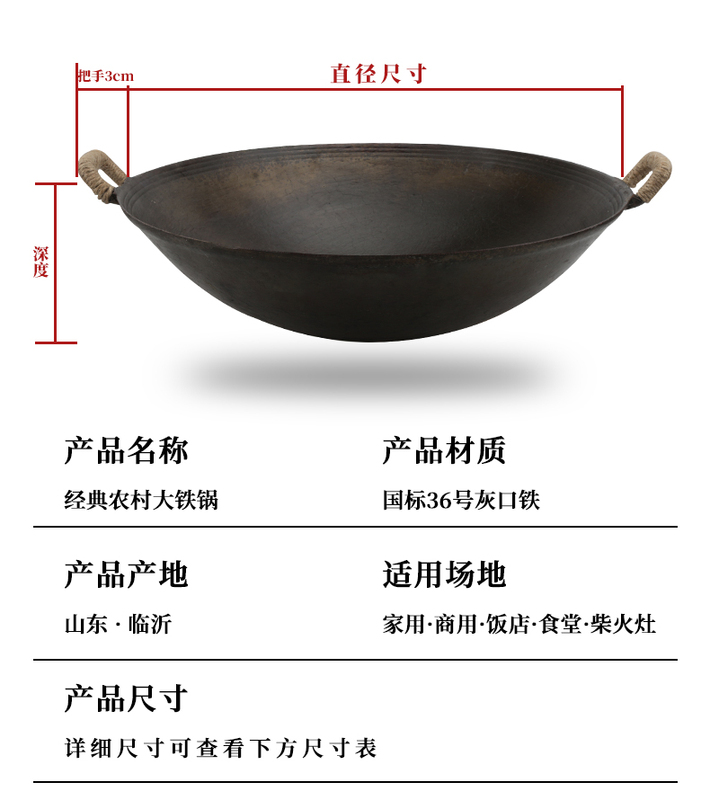 把手3cm

直径尺寸

深度

产品名称

经典农村大铁锅

产品材质

国标36号灰口铁

产品产地

山东·临沂

适用场地

家用·商用·饭店·食堂·柴火灶

产品尺寸

详细尺寸可查看下方尺寸表